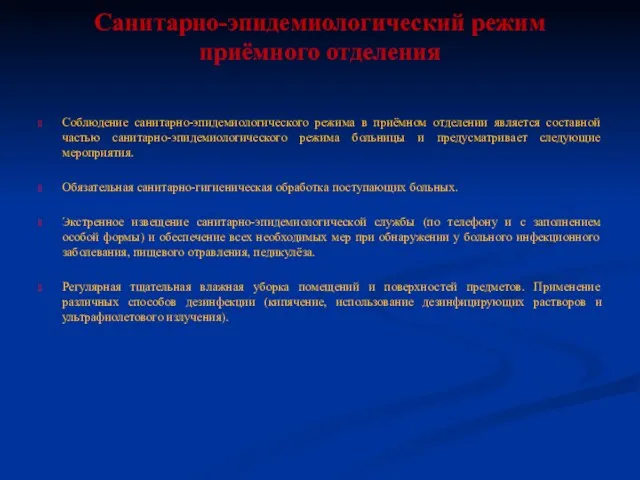 Санитарно-эпидемиологический режим приёмного отделения

Соблюдение санитарно-эпидемиологического режима в приёмном отделении является составной частью санитарно-эпидемиологического режима больницы и предусматривает следующие мероприятия.

Обязательная санитарно-гигиеническая обработка поступающих больных.

Экстренное извещение санитарно-эпидемиологической службы (по телефону и с заполнением особой формы) и обеспечение всех необходимых мер при обнаружении у больного инфекционного заболевания, пищевого отравления, педикулёза.

Регулярная тщательная влажная уборка помещений и поверхностей предметов. Применение различных способов дезинфекции (кипячение, использование дезинфицирующих растворов и ультрафиолетового излучения).